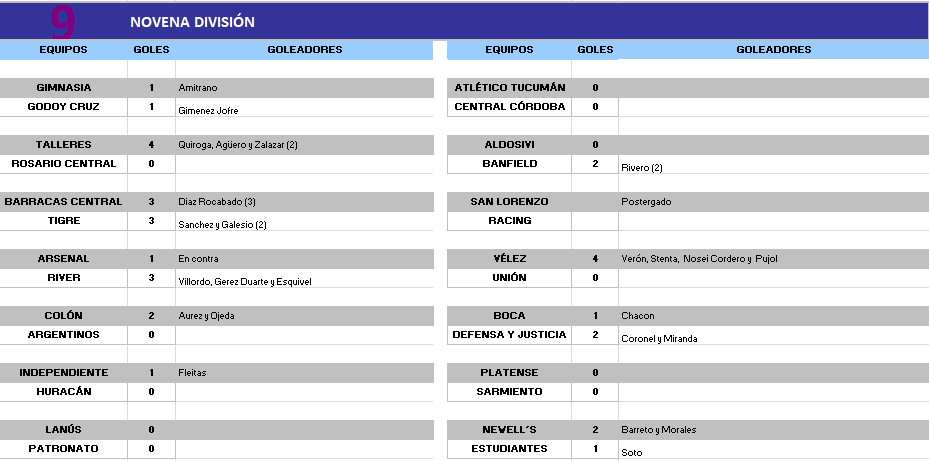 9 NOVENA DIVISIÓN

| EQUIPOS | GOLES | GOLEADORES |
|---|---|---|
| GIMNASIA | 1 | Amitrano |
| GODOY CRUZ | 1 | Gimenez Jofre |
| TALLERES | 4 | Quiroga, Agüero y Zalazar (2) |
| ROSARIO CENTRAL | 0 | |
| BARRACAS CENTRAL | 3 | Diaz Rocabado (3) |
| TIGRE | 3 | Sanchez y Galesio (2) |
| ARSENAL | 1 | En contra |
| RIVER | 3 | Villordo, Gerez Duarte y Esquivel |
| COLÓN | 2 | Aurez y Ojeda |
| ARGENTINOS | 0 | |
| INDEPENDIENTE | 1 | Fleitas |
| HURACÁN | 0 | |
| LANÚS | 0 | |
| PATRONATO | 0 | |

| EQUIPOS | GOLES | GOLEADORES |
|---|---|---|
| ATLÉTICO TUCUMÁN | 0 | |
| CENTRAL CÓRDOBA | 0 | |
| ALDOSIVI | 0 | |
| BANFIELD | 2 | Rivero (2) |
| SAN LORENZO | | Postergado |
| RACING | | |
| VÉLEZ | 4 | Verón, Stenta, Nosei Cordero y Pujol |
| UNIÓN | 0 | |
| BOCA | 1 | Chacon |
| DEFENSA Y JUSTICIA | 2 | Coronel y Miranda |
| PLATENSE | 0 | |
| SARMIENTO | 0 | |
| NEWELL´S | 2 | Barreto y Morales |
| ESTUDIANTES | 1 | Soto |